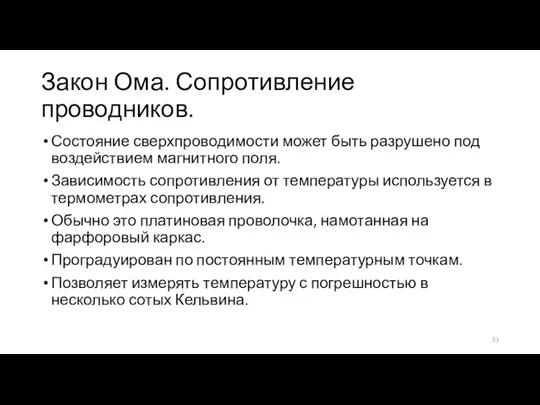 Закон Ома. Сопротивление проводников.

• Состояние сверхпроводимости может быть разрушено под воздействием магнитного поля.
• Зависимость сопротивления от температуры используется в термометрах сопротивления.
• Обычно это платиновая проволочка, намотанная на фарфоровый каркас.
• Проградуирован по постоянным температурным точкам.
• Позволяет измерять температуру с погрешностью в несколько сотых Кельвина.

53